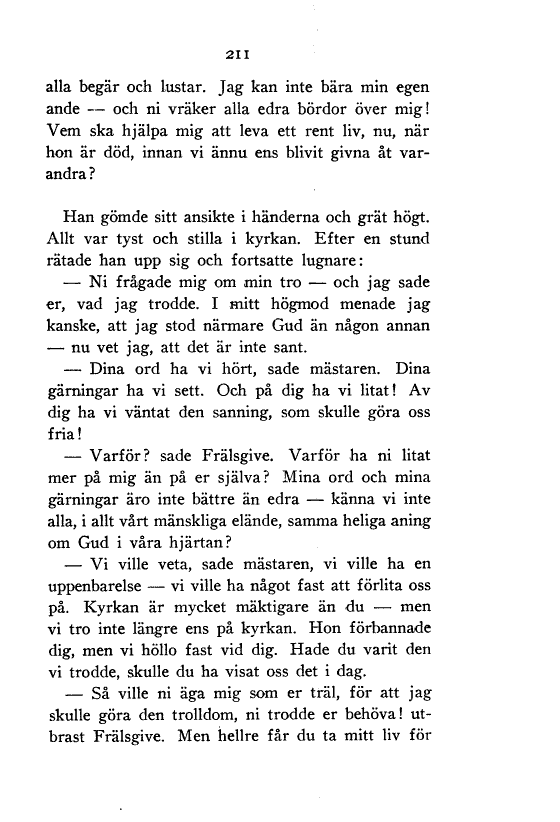 211

alla begär och lustar. Jag kan inte bära min egen ande — och ni vräker alla edra bördor över mig! Vem ska hjälpa mig att leva ett rent liv, nu, när hon är död, innan vi ännu ens blivit givna åt varandra?

Han gömde sitt ansikte i händerna och grät högt. Allt var tyst och stilla i kyrkan. Efter en stund rätade han upp sig och fortsatte lugnare:

— Ni frågade mig om min tro — och jag sade er, vad jag trodde. I mitt högmod menade jag kanske, att jag stod närmare Gud än någon annan — nu vet jag, att det är inte sant.

— Dina ord ha vi hört, sade mästaren. Dina gärningar ha vi sett. Och på dig ha vi litat! Av dig ha vi väntat den sanning, som skulle göra oss fria!

— Varför? sade Frälsgive. Varför ha ni litat mer på mig än på er själva? Mina ord och mina gärningar äro inte bättre än edra — känna vi inte alla, i allt vårt mänskliga elände, samma heliga aning om Gud i våra hjärtan?

— Vi ville veta, sade mästaren, vi ville ha en uppenbarelse — vi ville ha något fast att förlita oss på. Kyrkan är mycket mäktigare än du — men vi tro inte längre ens på kyrkan. Hon förbannade dig, men vi höllo fast vid dig. Hade du varit den vi trodde, skulle du ha visat oss det i dag.

— Så ville ni äga mig som er träl, för att jag skulle göra den trolldom, ni trodde er behöva! utbrast Frälsgive. Men hellre får du ta mitt liv för